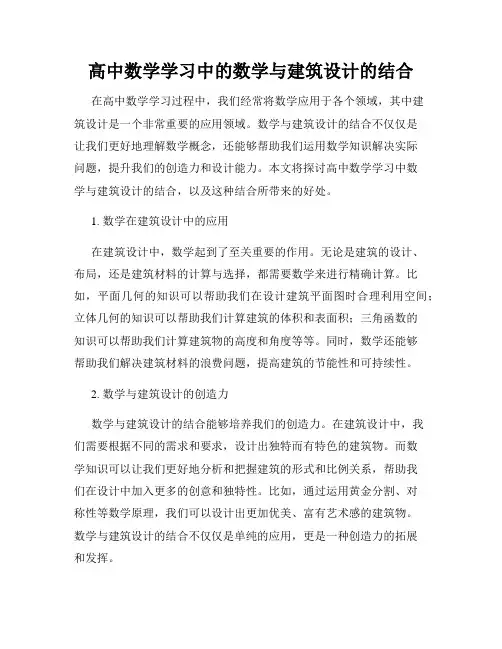 高中数学学习中的数学与建筑设计的结合

在高中数学学习过程中，我们经常将数学应用于各个领域，其中建筑设计是一个非常重要的应用领域。数学与建筑设计的结合不仅仅是让我们更好地理解数学概念，还能够帮助我们运用数学知识解决实际问题，提升我们的创造力和设计能力。本文将探讨高中数学学习中数学与建筑设计的结合，以及这种结合所带来的好处。

1. 数学在建筑设计中的应用

在建筑设计中，数学起到了至关重要的作用。无论是建筑的设计、布局，还是建筑材料的计算与选择，都需要数学来进行精确计算。比如，平面几何的知识可以帮助我们在设计建筑平面图时合理利用空间；立体几何的知识可以帮助我们计算建筑的体积和表面积；三角函数的知识可以帮助我们计算建筑物的高度和角度等等。同时，数学还能够帮助我们解决建筑材料的浪费问题，提高建筑的节能性和可持续性。

2. 数学与建筑设计的创造力

数学与建筑设计的结合能够培养我们的创造力。在建筑设计中，我们需要根据不同的需求和要求，设计出独特而有特色的建筑物。而数学知识可以让我们更好地分析和把握建筑的形式和比例关系，帮助我们在设计中加入更多的创意和独特性。比如，通过运用黄金分割、对称性等数学原理，我们可以设计出更加优美、富有艺术感的建筑物。数学与建筑设计的结合不仅仅是单纯的应用，更是一种创造力的拓展和发挥。